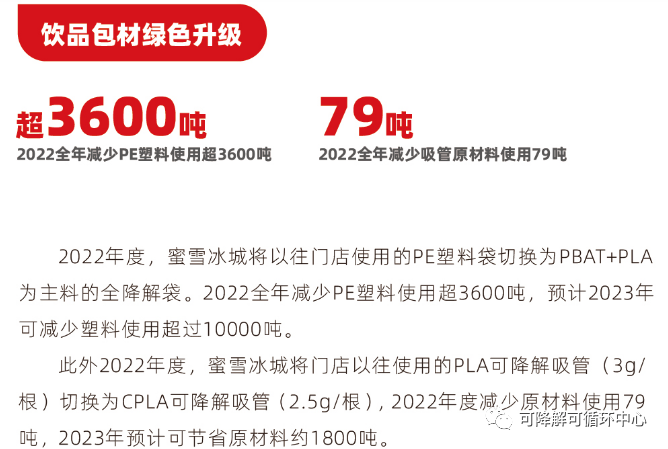 饮品包材绿色升级

超3600吨
2022全年减少PE塑料使用超3600吨

79吨
2022全年减少吸管原材料使用79吨

2022年度，蜜雪冰城将以往门店使用的PE塑料袋切换为PBAT+PLA为主料的全降解袋。2022全年减少PE塑料使用超3600吨，预计2023年可减少塑料使用超过10000吨。

此外2022年度，蜜雪冰城将门店以往使用的PLA可降解吸管（3g/根）切换为CPLA可降解吸管（2.5g/根），2022年度减少原材料使用79吨，2023年预计可节省原材料约1800吨。

可降解可循环中心